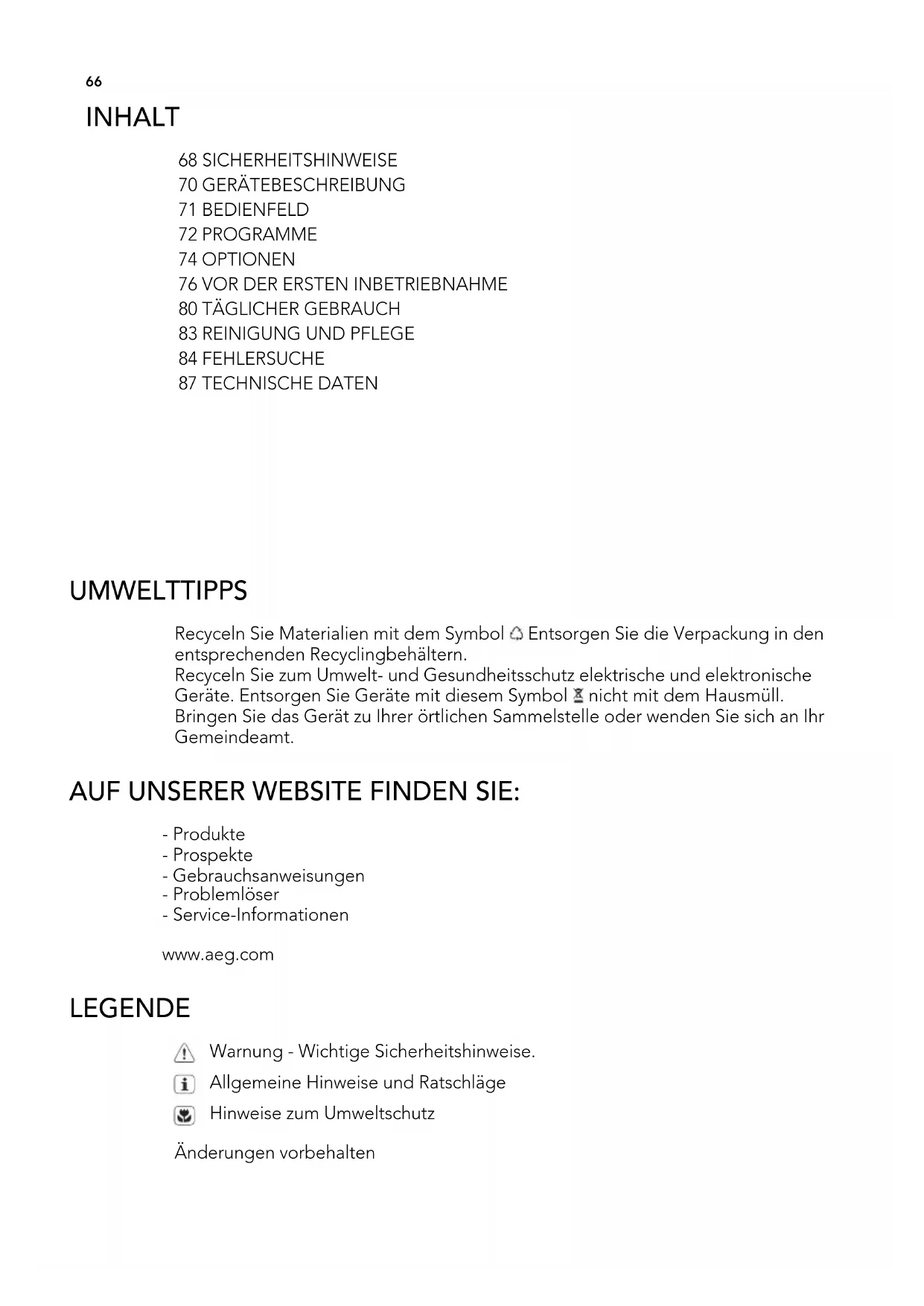 66

INHALT

68 SICHERHEITSHINWEISE
70 GERÄTEBESCHREIBUNG
71 BEDIENFELD
72 PROGRAMME
74 OPTIONEN
76 VOR DER ERSTEN INBETRIEBNAHME
80 TÄGLICHER GEBRAUCH
83 REINIGUNG UND PFLEGE
84 FEHLERSUCHE
87 TECHNISCHE DATEN

UMWELTTIPPS

Recyceln Sie Materialien mit dem Symbol Entsorgen Sie die Verpackung in den entsprechenden Recyclingbehältern.
Recyceln Sie zum Umwelt- und Gesundheitsschutz elektrische und elektronische Geräte. Entsorgen Sie Geräte mit diesem Symbol nicht mit dem Hausmüll. Bringen Sie das Gerät zu Ihrer örtlichen Sammelstelle oder wenden Sie sich an Ihr Gemeindeamt.

AUF UNSERER WEBSITE FINDEN SIE:

- Produkte
- Prospekte
- Gebrauchsanweisungen
- Problemlöser
- Service-Informationen

www.aeg.com

LEGENDE

Warnung - Wichtige Sicherheitshinweise.

Allgemeine Hinweise und Ratschläge

Hinweise zum Umweltschutz

Änderungen vorbehalten